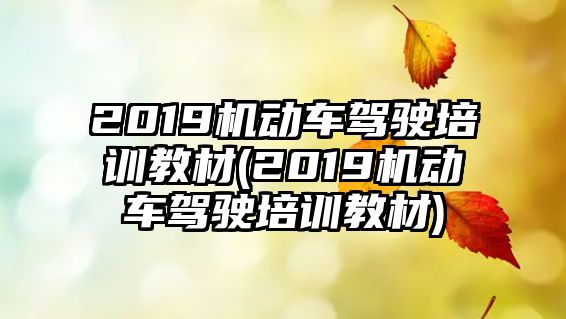 2019机动车驾驶培训教材(2019机动车驾驶培训教材)